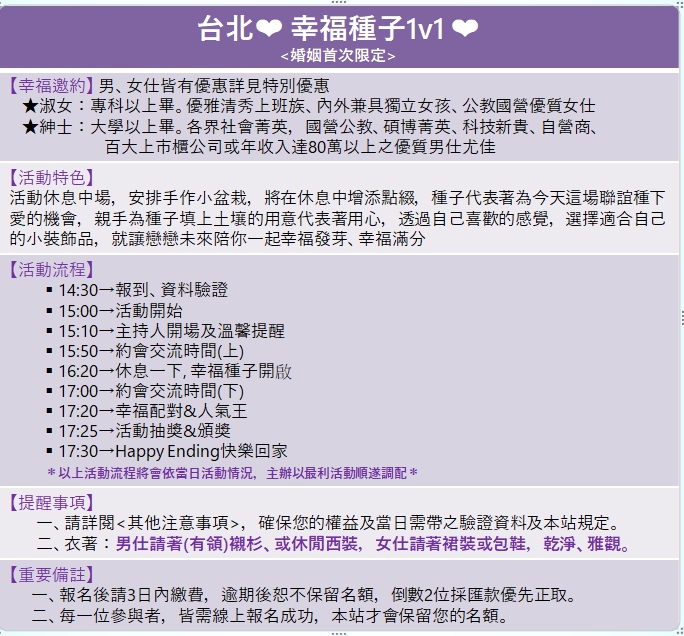 台北❤ 幸福種子1v1 ❤
<婚姻首次限定>

【幸福邀約】男、女仕皆有優惠詳見特別優惠
★淑女：專科以上畢。優雅清秀上班族、內外兼具獨立女孩、公教國營優質女仕
★紳士：大學以上畢。各界社會菁英，國營公教、碩博菁英、科技新貴、自營商、百大上市櫃公司或年收入達80萬以上之優質男仕尤佳

【活動特色】
活動休息中場，安排手作小盆栽，將在休息中增添點綴，種子代表著為今天這場聯誼種下愛的機會，親手為種子填上土壤的用意代表著用心，透過自己喜歡的感覺，選擇適合自己的小裝飾品，就讓戀戀未來陪你一起幸福發芽、幸福滿分

【活動流程】
▪ 14:30→報到、資料驗證
▪ 15:00→活動開始
▪ 15:10→主持人開場及溫馨提醒
▪ 15:50→約會交流時間(上)
▪ 16:20→休息一下, 幸福種子開啟
▪ 17:00→約會交流時間(下)
▪ 17:20→幸福配對&人氣王
▪ 17:25→活動抽獎&頒獎
▪ 17:30→Happy Ending快樂回家
＊以上活動流程將會依當日活動情況，主辦以最利活動順遂調配＊

【提醒事項】
一、請詳閱<其他注意事項>，確保您的權益及當日需帶之驗證資料及本站規定。
二、衣著：男仕請著(有領)襯衫、或休閒西裝，女仕請著裙裝或包鞋，乾淨、雅觀。

【重要備註】
一、報名後請3日內繳費，逾期後恕不保留名額，倒數2位採匯款優先正取。
二、每一位參與者，皆需線上報名成功，本站才會保留您的名額。